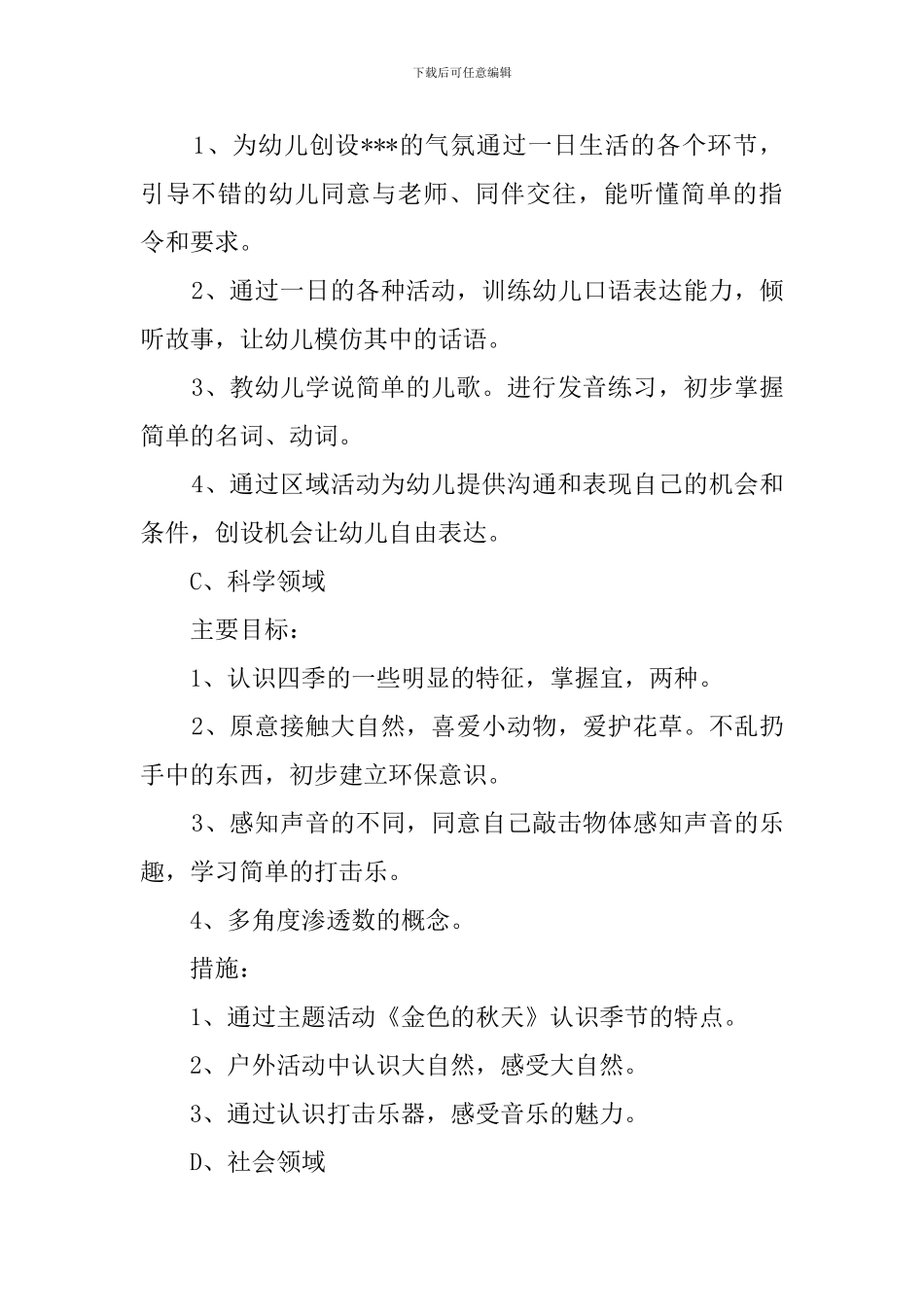 下载后可任意编辑

1、为幼儿创设***的气氛通过一日生活的各个环节，引导不错的幼儿同意与老师、同伴交往，能听懂简单的指令和要求。

2、通过一日的各种活动，训练幼儿口语表达能力，倾听故事，让幼儿模仿其中的话语。

3、教幼儿学说简单的儿歌。进行发音练习，初步掌握简单的名词、动词。

4、通过区域活动为幼儿提供沟通和表现自己的机会和条件，创设机会让幼儿自由表达。

C、科学领域

主要目标：

1、认识四季的一些明显的特征，掌握宜，两种。

2、原意接触大自然，喜爱小动物，爱护花草。不乱扔手中的东西，初步建立环保意识。

3、感知声音的不同，同意自己敲击物体感知声音的乐趣，学习简单的打击乐。

4、多角度渗透数的概念。

措施：

1、通过主题活动《金色的秋天》认识季节的特点。

2、户外活动中认识大自然，感受大自然。

3、通过认识打击乐器，感受音乐的魅力。

D、社会领域